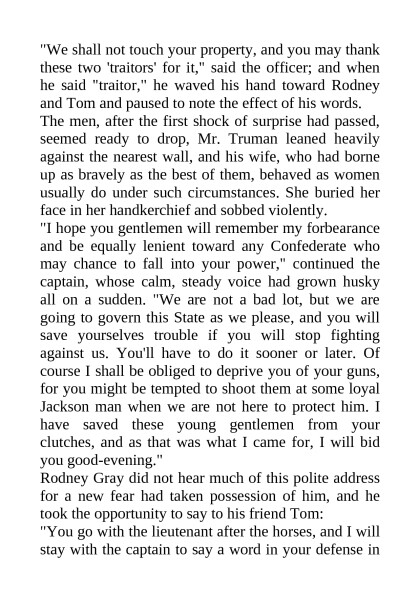 "We shall not touch your property, and you may thank these two 'traitors' for it," said the officer; and when he said "traitor," he waved his hand toward Rodney and Tom and paused to note the effect of his words.

The men, after the first shock of surprise had passed, seemed ready to drop, Mr. Truman leaned heavily against the nearest wall, and his wife, who had borne up as bravely as the best of them, behaved as women usually do under such circumstances. She buried her face in her handkerchief and sobbed violently.

"I hope you gentlemen will remember my forbearance and be equally lenient toward any Confederate who may chance to fall into your power," continued the captain, whose calm, steady voice had grown husky all on a sudden. "We are not a bad lot, but we are going to govern this State as we please, and you will save yourselves trouble if you will stop fighting against us. You'll have to do it sooner or later. Of course I shall be obliged to deprive you of your guns, for you might be tempted to shoot them at some loyal Jackson man when we are not here to protect him. I have saved these young gentlemen from your clutches, and as that was what I came for, I will bid you good-evening."

Rodney Gray did not hear much of this polite address for a new fear had taken possession of him, and he took the opportunity to say to his friend Tom:

"You go with the lieutenant after the horses, and I will stay with the captain to say a word in your defense in